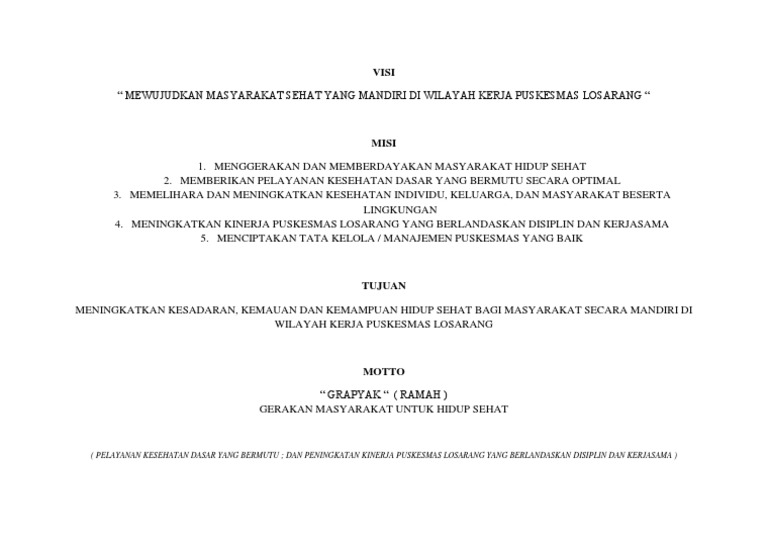 VISI

" MEWUJUDKAN MASYARAKAT SEHAT YANG MANDIRI DI WILAYAH KERJA PUSKESMAS LOSARANG "

MISI

1. MENGGERAKAN DAN MEMBERDAYAKAN MASYARAKAT HIDUP SEHAT
2. MEMBERIKAN PELAYANAN KESEHATAN DASAR YANG BERMUTU SECARA OPTIMAL
3. MEMELIHARA DAN MENINGKATKAN KESEHATAN INDIVIDU, KELUARGA, DAN MASYARAKAT BESERTA LINGKUNGAN
4. MENINGKATKAN KINERJA PUSKESMAS LOSARANG YANG BERLANDASKAN DISIPLIN DAN KERJASAMA
5. MENCIPTAKAN TATA KELOLA / MANAJEMEN PUSKESMAS YANG BAIK

TUJUAN

MENINGKATKAN KESADARAN, KEMAUAN DAN KEMAMPUAN HIDUP SEHAT BAGI MASYARAKAT SECARA MANDIRI DI WILAYAH KERJA PUSKESMAS LOSARANG

MOTTO

" GRAPYAK " ( RAMAH )
GERAKAN MASYARAKAT UNTUK HIDUP SEHAT

( PELAYANAN KESEHATAN DASAR YANG BERMUTU ; DAN PENINGKATAN KINERJA PUSKESMAS LOSARANG YANG BERLANDASKAN DISIPLIN DAN KERJASAMA )